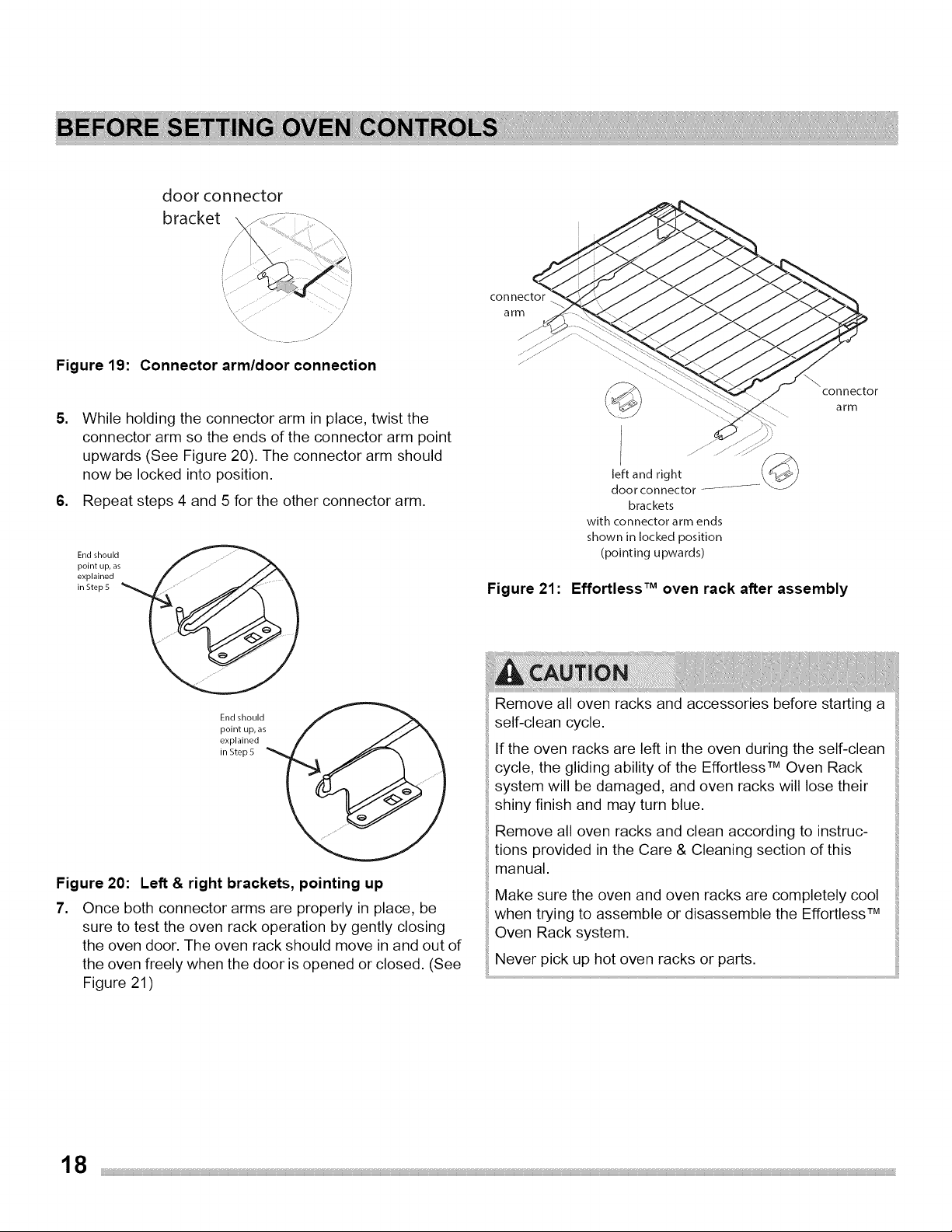 BEFORE SETTING OVEN CONTROLS

door connector bracket

Figure 19: Connector arm/door connection

5. While holding the connector arm in place, twist the connector arm so the ends of the connector arm point upwards (See Figure 20). The connector arm should now be locked into position.

6. Repeat steps 4 and 5 for the other connector arm.

End should point up, as explained in Step 5

End should point up, as explained in Step 5

Figure 20: Left & right brackets, pointing up

7. Once both connector arms are properly in place, be sure to test the oven rack operation by gently closing the oven door. The oven rack should move in and out of the oven freely when the door is opened or closed. (See Figure 21)

connector arm

connector arm

left and right door connector brackets with connector arm ends shown in locked position (pointing upwards)

Figure 21: Effortless™ oven rack after assembly

CAUTION

Remove all oven racks and accessories before starting a self-clean cycle.

If the oven racks are left in the oven during the self-clean cycle, the gliding ability of the Effortless™ Oven Rack system will be damaged, and oven racks will lose their shiny finish and may turn blue.

Remove all oven racks and clean according to instructions provided in the Care & Cleaning section of this manual.

Make sure the oven and oven racks are completely cool when trying to assemble or disassemble the Effortless™ Oven Rack system.

Never pick up hot oven racks or parts.

18